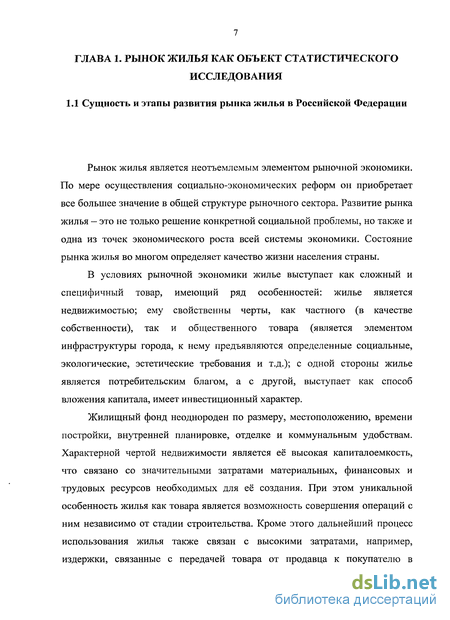 7

ГЛАВА 1. РЫНОК ЖИЛЬЯ КАК ОБЪЕКТ СТАТИСТИЧЕСКОГО ИССЛЕДОВАНИЯ

1.1 Сущность и этапы развития рынка жилья в Российской Федерации

Рынок жилья является неотъемлемым элементом рыночной экономики. По мере осуществления социально-экономических реформ он приобретает все большее значение в общей структуре рыночного сектора. Развитие рынка жилья – это не только решение конкретной социальной проблемы, но также и одна из точек экономического роста всей системы экономики. Состояние рынка жилья во многом определяет качество жизни населения страны.

В условиях рыночной экономики жилье выступает как сложный и специфичный товар, имеющий ряд особенностей: жилье является недвижимостью; ему свойственны черты, как частного (в качестве собственности), так и общественного товара (является элементом инфраструктуры города, к нему предъявляются определенные социальные, экологические, эстетические требования и т.д.); с одной стороны жилье является потребительским благом, а с другой, выступает как способ вложения капитала, имеет инвестиционный характер.

Жилищный фонд неоднороден по размеру, местоположению, времени постройки, внутренней планировке, отделке и коммунальным удобствам. Характерной чертой недвижимости является её высокая капиталоемкость, что связано со значительными затратами материальных, финансовых и трудовых ресурсов необходимых для её создания. При этом уникальной особенность жилья как товара является возможность совершения операций с ним независимо от стадии строительства. Кроме этого дальнейший процесс использования жилья также связан с высокими затратами, например, издержки, связанные с передачей товара от продавца к покупателю в

dsLib.net
библиотека диссертаций